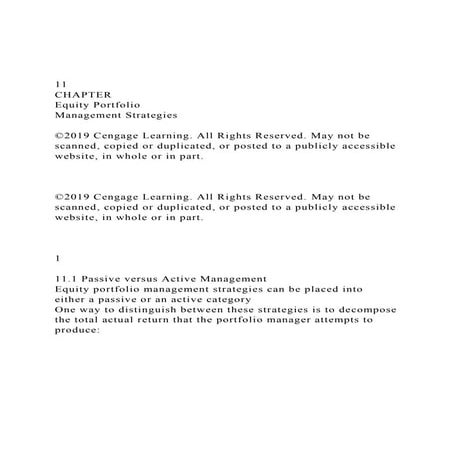 11
CHAPTER
Equity Portfolio
Management Strategies

©2019 Cengage Learning. All Rights Reserved. May not be scanned, copied or duplicated, or posted to a publicly accessible website, in whole or in part.

©2019 Cengage Learning. All Rights Reserved. May not be scanned, copied or duplicated, or posted to a publicly accessible website, in whole or in part.

1

11.1 Passive versus Active Management
Equity portfolio management strategies can be placed into either a passive or an active category
One way to distinguish between these strategies is to decompose the total actual return that the portfolio manager attempts to produce: